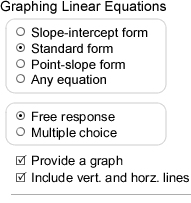 Graphing Linear Equations

Slope-intercept form
Standard form
Point-slope form
Any equation

Free response
Multiple choice

Provide a graph
Include vert. and horz. lines